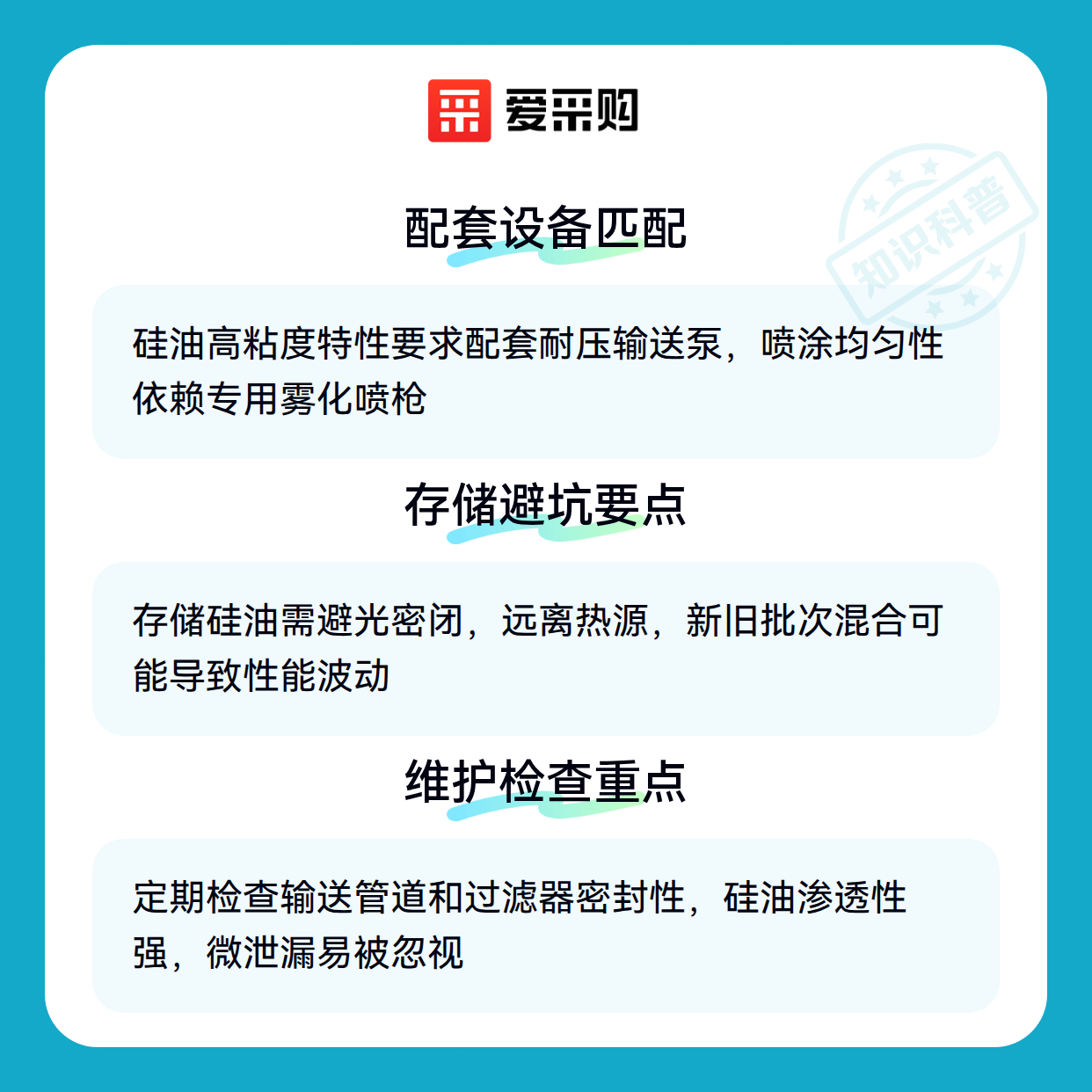 爱采购

配套设备匹配

硅油高粘度特性要求配套耐压输送泵，喷涂均匀性依赖专用雾化喷枪

存储避坑要点

存储硅油需避光密闭，远离热源，新旧批次混合可能导致性能波动

维护检查重点

定期检查输送管道和过滤器密封性，硅油渗透性强，微泄漏易被忽视

知识科普